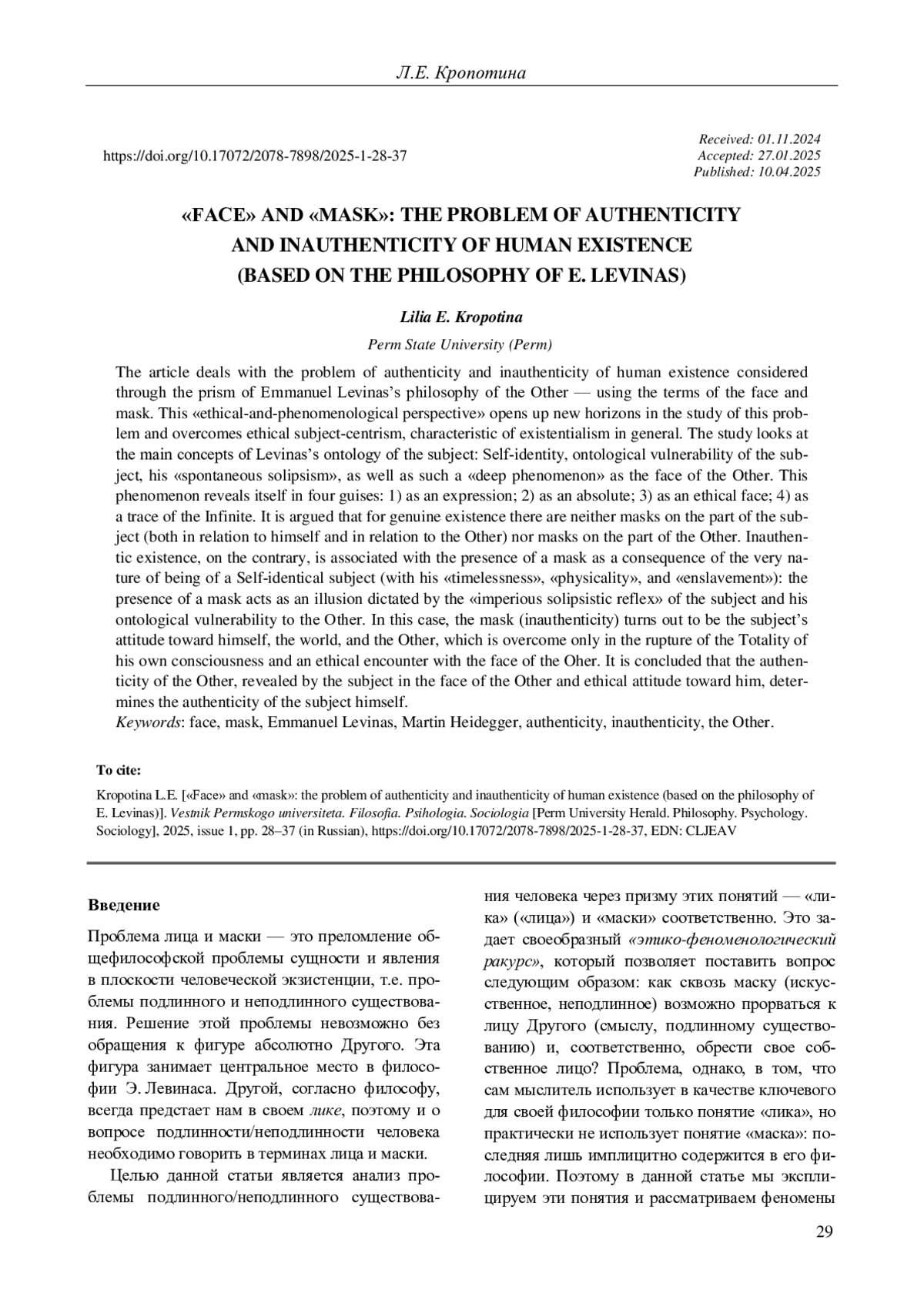 Л.Е. Кропотина

https://doi.org/10.17072/2078-7898/2025-1-28-37

Received: 01.11.2024
Accepted: 27.01.2025
Published: 10.04.2025

«FACE» AND «MASK»: THE PROBLEM OF AUTHENTICITY AND INAUTHENTICITY OF HUMAN EXISTENCE (BASED ON THE PHILOSOPHY OF E. LEVINAS)

Lilia E. Kropotina

Perm State University (Perm)

The article deals with the problem of authenticity and inauthenticity of human existence considered through the prism of Emmanuel Levinas's philosophy of the Other — using the terms of the face and mask. This «ethical-and-phenomenological perspective» opens up new horizons in the study of this problem and overcomes ethical subject-centrism, characteristic of existentialism in general. The study looks at the main concepts of Levinas's ontology of the subject: Self-identity, ontological vulnerability of the subject, his «spontaneous solipsism», as well as such a «deep phenomenon» as the face of the Other. This phenomenon reveals itself in four guises: 1) as an expression; 2) as an absolute; 3) as an ethical face; 4) as a trace of the Infinite. It is argued that for genuine existence there are neither masks on the part of the subject (both in relation to himself and in relation to the Other) nor masks on the part of the Other. Inauthentic existence, on the contrary, is associated with the presence of a mask as a consequence of the very nature of being of a Self-identical subject (with his «timelessness», «physicality», and «enslavement»): the presence of a mask acts as an illusion dictated by the «imperious solipsistic reflex» of the subject and his ontological vulnerability to the Other. In this case, the mask (inauthenticity) turns out to be the subject's attitude toward himself, the world, and the Other, which is overcome only in the rupture of the Totality of his own consciousness and an ethical encounter with the face of the Oher. It is concluded that the authenticity of the Other, revealed by the subject in the face of the Other and ethical attitude toward him, determines the authenticity of the subject himself.
Keywords: face, mask, Emmanuel Levinas, Martin Heidegger, authenticity, inauthenticity, the Other.

To cite:

Kropotina L.E. [«Face» and «mask»: the problem of authenticity and inauthenticity of human existence (based on the philosophy of E. Levinas)]. Vestnik Permskogo universiteta. Filosofia. Psihologia. Sociologia [Perm University Herald. Philosophy. Psychology. Sociology], 2025, issue 1, pp. 28–37 (in Russian), https://doi.org/10.17072/2078-7898/2025-1-28-37, EDN: CLJEAV

Введение

Проблема лица и маски — это преломление общефилософской проблемы сущности и явления в плоскости человеческой экзистенции, т.е. проблемы подлинного и неподлинного существования. Решение этой проблемы невозможно без обращения к фигуре абсолютно Другого. Эта фигура занимает центральное место в философии Э. Левинаса. Другой, согласно философу, всегда предстает нам в своем лике, поэтому и о вопросе подлинности/неподлинности человека необходимо говорить в терминах лица и маски.

Целью данной статьи является анализ проблемы подлинного/неподлинного существования человека через призму этих понятий — «лика» («лица») и «маски» соответственно. Это задает своеобразный «этико-феноменологический ракурс», который позволяет поставить вопрос следующим образом: как сквозь маску (искусственное, неподлинное) возможно прорваться к лицу Другого (смыслу, подлинному существованию) и, соответственно, обрести свое собственное лицо? Проблема, однако, в том, что сам мыслитель использует в качестве ключевого для своей философии только понятие «лика», но практически не использует понятие «маска»: последняя лишь имплицитно содержится в его философии. Поэтому в данной статье мы эксплицируем эти понятия и рассматриваем феномены

29